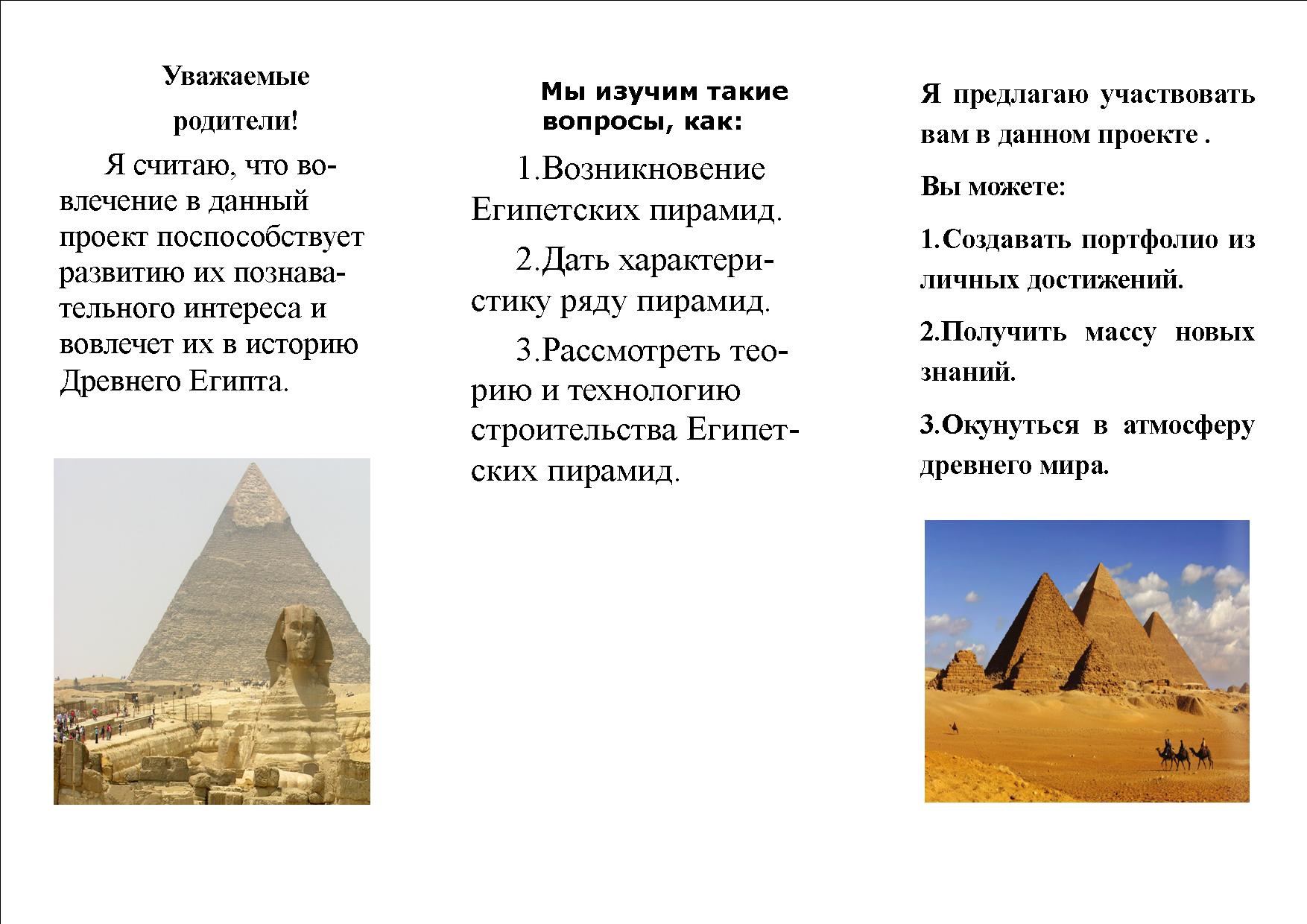 Уважаемые родители!

Я считаю, что вовлечение в данный проект поспособствует развитию их познавательного интереса и вовлечет их в историю Древнего Египта.

Мы изучим такие вопросы, как:

1.Возникновение Египетских пирамид.

2.Дать характеристику ряду пирамид.

3.Рассмотреть теорию и технологию строительства Египетских пирамид.

Я предлагаю участвовать вам в данном проекте .

Вы можете:

1.Создавать портфолио из личных достижений.

2.Получить массу новых знаний.

3.Окунуться в атмосферу древнего мира.